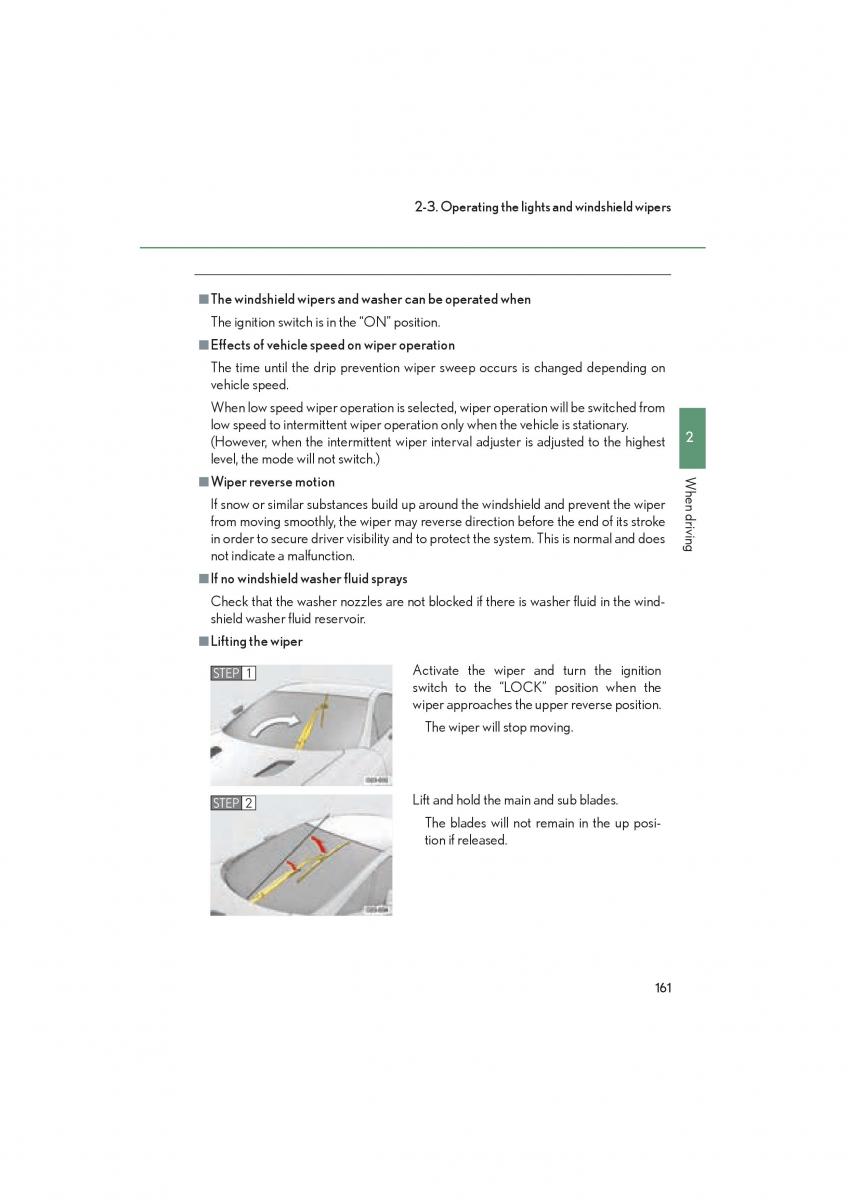 2-3. Operating the lights and windshield wipers

■ The windshield wipers and washer can be operated when

The ignition switch is in the "ON" position.

■ Effects of vehicle speed on wiper operation

The time until the drip prevention wiper sweep occurs is changed depending on vehicle speed.

When low speed wiper operation is selected, wiper operation will be switched from low speed to intermittent wiper operation only when the vehicle is stationary. (However, when the intermittent wiper interval adjuster is adjusted to the highest level, the mode will not switch.)

■ Wiper reverse motion

If snow or similar substances build up around the windshield and prevent the wiper from moving smoothly, the wiper may reverse direction before the end of its stroke in order to secure driver visibility and to protect the system. This is normal and does not indicate a malfunction.

■ If no windshield washer fluid sprays

Check that the washer nozzles are not blocked if there is washer fluid in the windshield washer fluid reservoir.

■ Lifting the wiper

STEP 1

Activate the wiper and turn the ignition switch to the "LOCK" position when the wiper approaches the upper reverse position.

The wiper will stop moving.

STEP 2

Lift and hold the main and sub blades.

The blades will not remain in the up position if released.

2

When driving

161